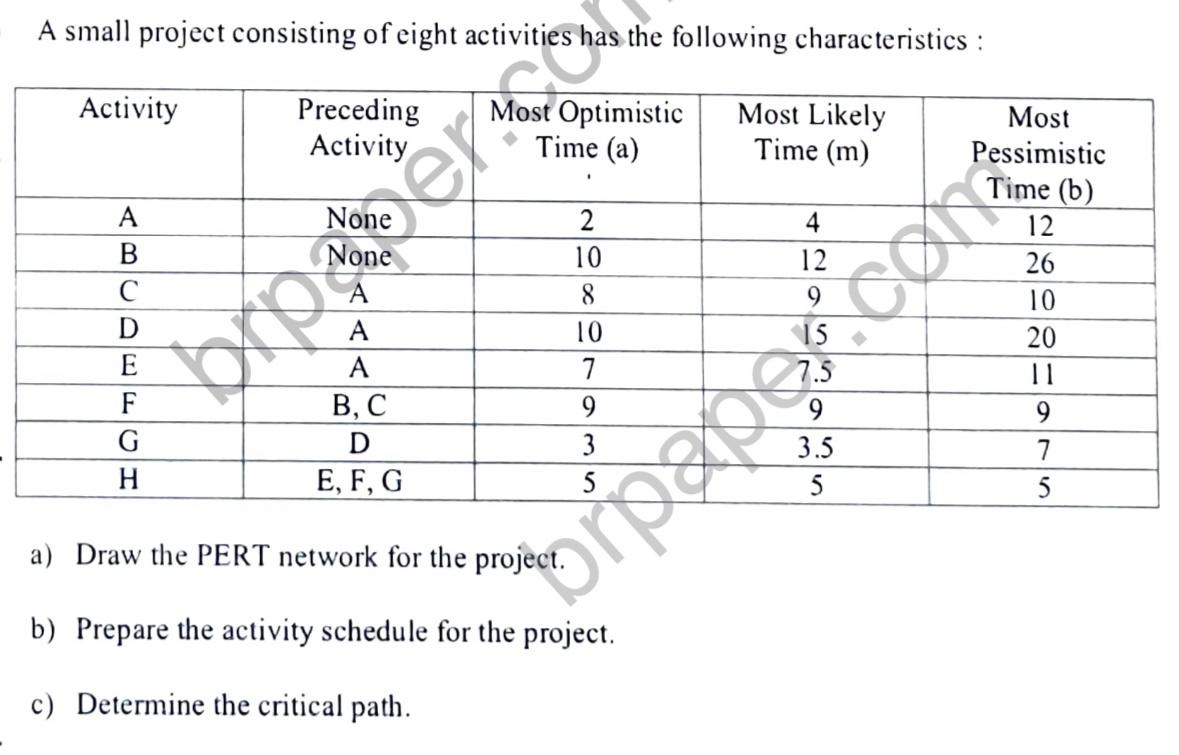 A small project consisting of eight activities has the following characteristics :

| Activity | Preceding Activity | Most Optimistic Time (a) | Most Likely Time (m) | Most Pessimistic Time (b) |
|---|---|---|---|---|
| A | None | 2 | 4 | 12 |
| B | None | 10 | 12 | 26 |
| C | A | 8 | 9 | 10 |
| D | A | 10 | 15 | 20 |
| E | A | 7 | 7.5 | 11 |
| F | B, C | 9 | 9 | 9 |
| G | D | 3 | 3.5 | 7 |
| H | E, F, G | 5 | 5 | 5 |

a) Draw the PERT network for the project.

b) Prepare the activity schedule for the project.

c) Determine the critical path.

brpaper.com

brpaper.com